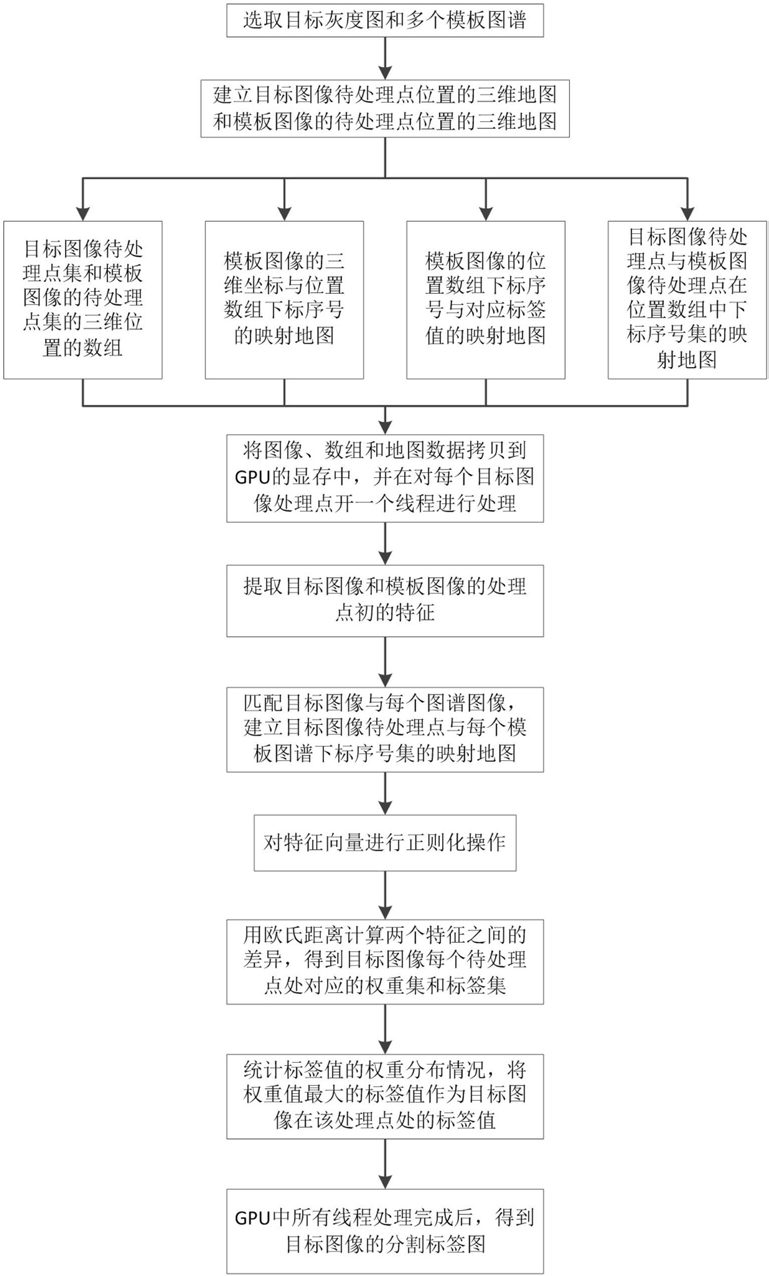 选取目标灰度图和多个模板图谱

建立目标图像待处理点位置的三维地图和模板图像的待处理点位置的三维地图

目标图像待处理点集和模板图像的待处理点集的三维位置的数组

模板图像的三维坐标与位置数组下标序号的映射地图

模板图像的位置数组下标序号与对应标签值的映射地图

目标图像待处理点与模板图像待处理点在位置数组中下标序号集的映射地图

将图像、数组和地图数据拷贝到GPU的显存中，并在对每个目标图像处理点开一个线程进行处理

提取目标图像和模板图像的处理点初的特征

匹配目标图像与每个图谱图像，建立目标图像待处理点与每个模板图谱下标序号集的映射地图

对特征向量进行正则化操作

用欧氏距离计算两个特征之间的差异，得到目标图像每个待处理点处对应的权重集和标签集

统计标签值的权重分布情况，将权重值最大的标签值作为目标图像在该处理点处的标签值

GPU中所有线程处理完成后，得到目标图像的分割标签图